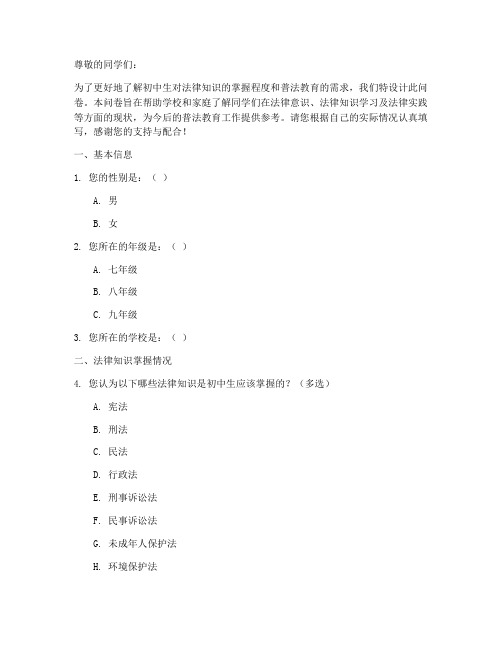 尊敬的同学们：

为了更好地了解初中生对法律知识的掌握程度和普法教育的需求，我们特设计此问卷。本问卷旨在帮助学校和家庭了解同学们在法律意识、法律知识学习及法律实践等方面的现状，为今后的普法教育工作提供参考。请您根据自己的实际情况认真填写，感谢您的支持与配合！

一、基本信息

1. 您的性别是：（ ）

A. 男

B. 女

2. 您所在的年级是：（ ）

A. 七年级

B. 八年级

C. 九年级

3. 您所在的学校是：（ ）

二、法律知识掌握情况

4. 您认为以下哪些法律知识是初中生应该掌握的？（多选）

A. 宪法

B. 刑法

C. 民法

D. 行政法

E. 刑事诉讼法

F. 民事诉讼法

G. 未成年人保护法

H. 环境保护法